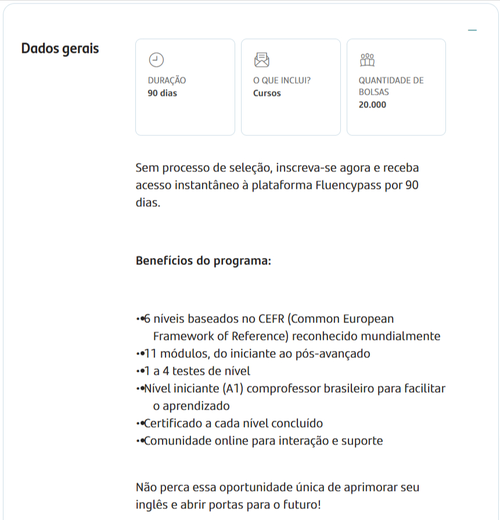 Dados gerais

DURAÇÃO
90 dias

O QUE INCLUI?
Cursos

QUANTIDADE DE BOLSAS
20.000

Sem processo de seleção, inscreva-se agora e receba acesso instantâneo à plataforma Fluencypass por 90 dias.

Benefícios do programa:

•6 níveis baseados no CEFR (Common European Framework of Reference) reconhecido mundialmente
•11 módulos, do iniciante ao pós-avançado
•1 a 4 testes de nível
•Nível iniciante (A1) comprofessor brasileiro para facilitar o aprendizado
•Certificado a cada nível concluído
•Comunidade online para interação e suporte

Não perca essa oportunidade única de aprimorar seu inglês e abrir portas para o futuro!